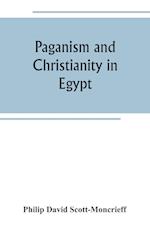 Paganism and Christianity in Egypt

Philip David Scott-Moncrieff